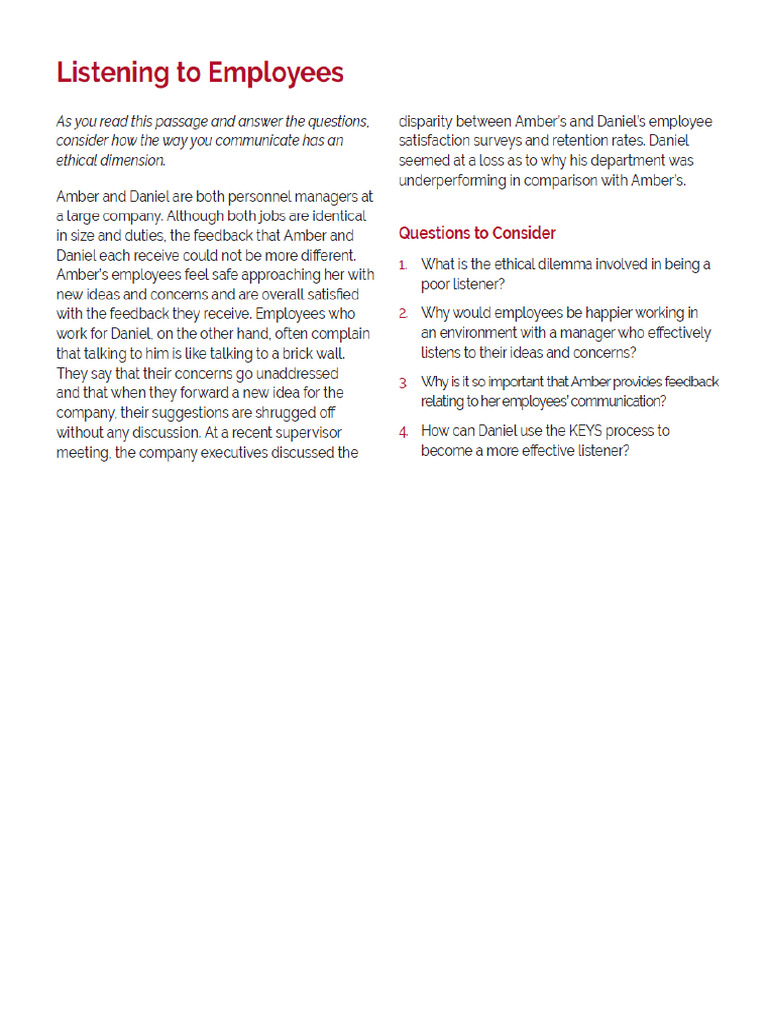 Listening to Employees

As you read this passage and answer the questions, consider how the way you communicate has an ethical dimension.

Amber and Daniel are both personnel managers at a large company. Although both jobs are identical in size and duties, the feedback that Amber and Daniel each receive could not be more different. Amber's employees feel safe approaching her with new ideas and concerns and are overall satisfied with the feedback they receive. Employees who work for Daniel, on the other hand, often complain that talking to him is like talking to a brick wall. They say that their concerns go unaddressed and that when they forward a new idea for the company, their suggestions are shrugged off without any discussion. At a recent supervisor meeting, the company executives discussed the disparity between Amber's and Daniel's employee satisfaction surveys and retention rates. Daniel seemed at a loss as to why his department was underperforming in comparison with Amber's.

Questions to Consider

1. What is the ethical dilemma involved in being a poor listener?

2. Why would employees be happier working in an environment with a manager who effectively listens to their ideas and concerns?

3. Why is it so important that Amber provides feedback relating to her employees' communication?

4. How can Daniel use the KEYS process to become a more effective listener?